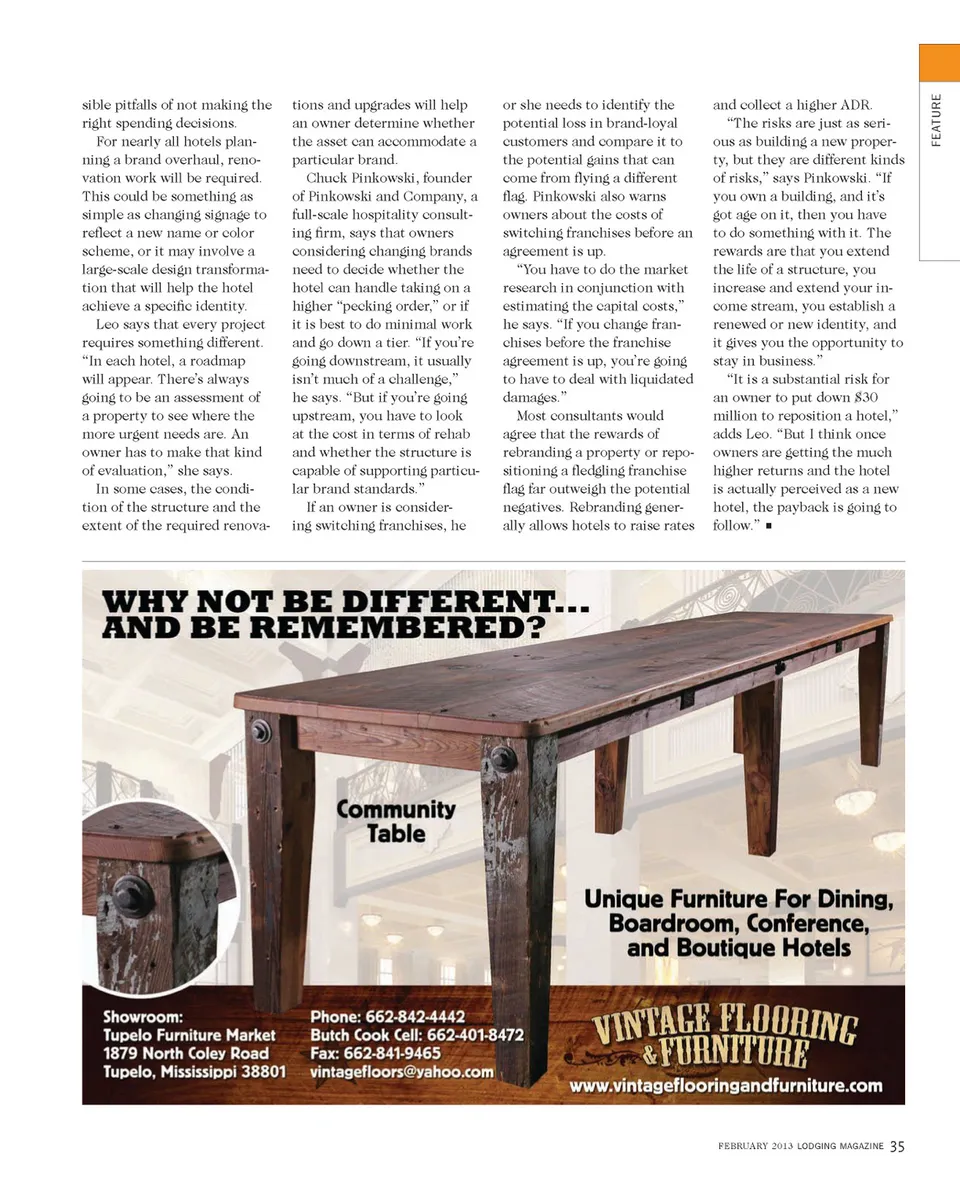 FEATURE

sible pitfalls of not making the right spending decisions.

For nearly all hotels planning a brand overhaul, renovation work will be required. This could be something as simple as changing signage to reflect a new name or color scheme, or it may involve a large-scale design transformation that will help the hotel achieve a specific identity.

Leo says that every project requires something different. "In each hotel, a roadmap will appear. There's always going to be an assessment of a property to see where the more urgent needs are. An owner has to make that kind of evaluation," she says.

In some cases, the condition of the structure and the extent of the required renovations and upgrades will help an owner determine whether the asset can accommodate a particular brand.

Chuck Pinkowski, founder of Pinkowski and Company, a full-scale hospitality consulting firm, says that owners considering changing brands need to decide whether the hotel can handle taking on a higher "pecking order," or if it is best to do minimal work and go down a tier. "If you're going downstream, it usually isn't much of a challenge," he says. "But if you're going upstream, you have to look at the cost in terms of rehab and whether the structure is capable of supporting particular brand standards."

If an owner is considering switching franchises, he or she needs to identify the potential loss in brand-loyal customers and compare it to the potential gains that can come from flying a different flag. Pinkowski also warns owners about the costs of switching franchises before an agreement is up.

"You have to do the market research in conjunction with estimating the capital costs," he says. "If you change franchises before the franchise agreement is up, you're going to have to deal with liquidated damages."

Most consultants would agree that the rewards of rebranding a property or repositioning a fledgling franchise flag far outweigh the potential negatives. Rebranding generally allows hotels to raise rates and collect a higher ADR.

"The risks are just as serious as building a new property, but they are different kinds of risks," says Pinkowski. "If you own a building, and it's got age on it, then you have to do something with it. The rewards are that you extend the life of a structure, you increase and extend your income stream, you establish a renewed or new identity, and it gives you the opportunity to stay in business."

"It is a substantial risk for an owner to put down $30 million to reposition a hotel," adds Leo. "But I think once owners are getting the much higher returns and the hotel is actually perceived as a new hotel, the payback is going to follow." ■

WHY NOT BE DIFFERENT... AND BE REMEMBERED?

Community Table

Unique Furniture For Dining, Boardroom, Conference, and Boutique Hotels

Showroom:
Tupelo Furniture Market
1879 North Coley Road
Tupelo, Mississippi 38801

Phone: 662-842-4442
Butch Cook Cell: 662-401-8472
Fax: 662-841-9465
vintagefloors@yahoo.com

VINTAGE FLOORING & FURNITURE
www.vintageflooringandfurniture.com

FEBRUARY 2013 LODGING MAGAZINE 35